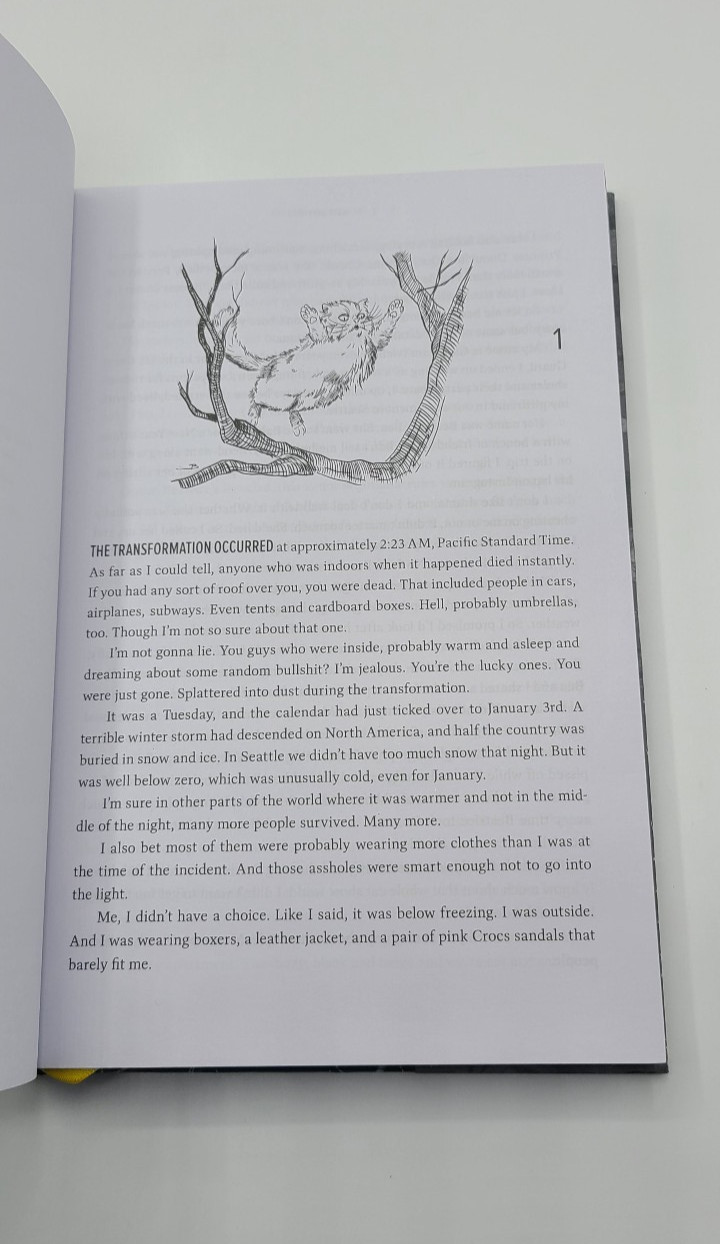 1

THE TRANSFORMATION OCCURRED at approximately 2:23 AM, Pacific Standard Time. As far as I could tell, anyone who was indoors when it happened died instantly. If you had any sort of roof over you, you were dead. That included people in cars, airplanes, subways. Even tents and cardboard boxes. Hell, probably umbrellas, too. Though I'm not so sure about that one.

I'm not gonna lie. You guys who were inside, probably warm and asleep and dreaming about some random bullshit? I'm jealous. You're the lucky ones. You were just gone. Splattered into dust during the transformation.

It was a Tuesday, and the calendar had just ticked over to January 3rd. A terrible winter storm had descended on North America, and half the country was buried in snow and ice. In Seattle we didn't have too much snow that night. But it was well below zero, which was unusually cold, even for January.

I'm sure in other parts of the world where it was warmer and not in the middle of the night, many more people survived. Many more.

I also bet most of them were probably wearing more clothes than I was at the time of the incident. And those assholes were smart enough not to go into the light.

Me, I didn't have a choice. Like I said, it was below freezing. I was outside. And I was wearing boxers, a leather jacket, and a pair of pink Crocs sandals that barely fit me.